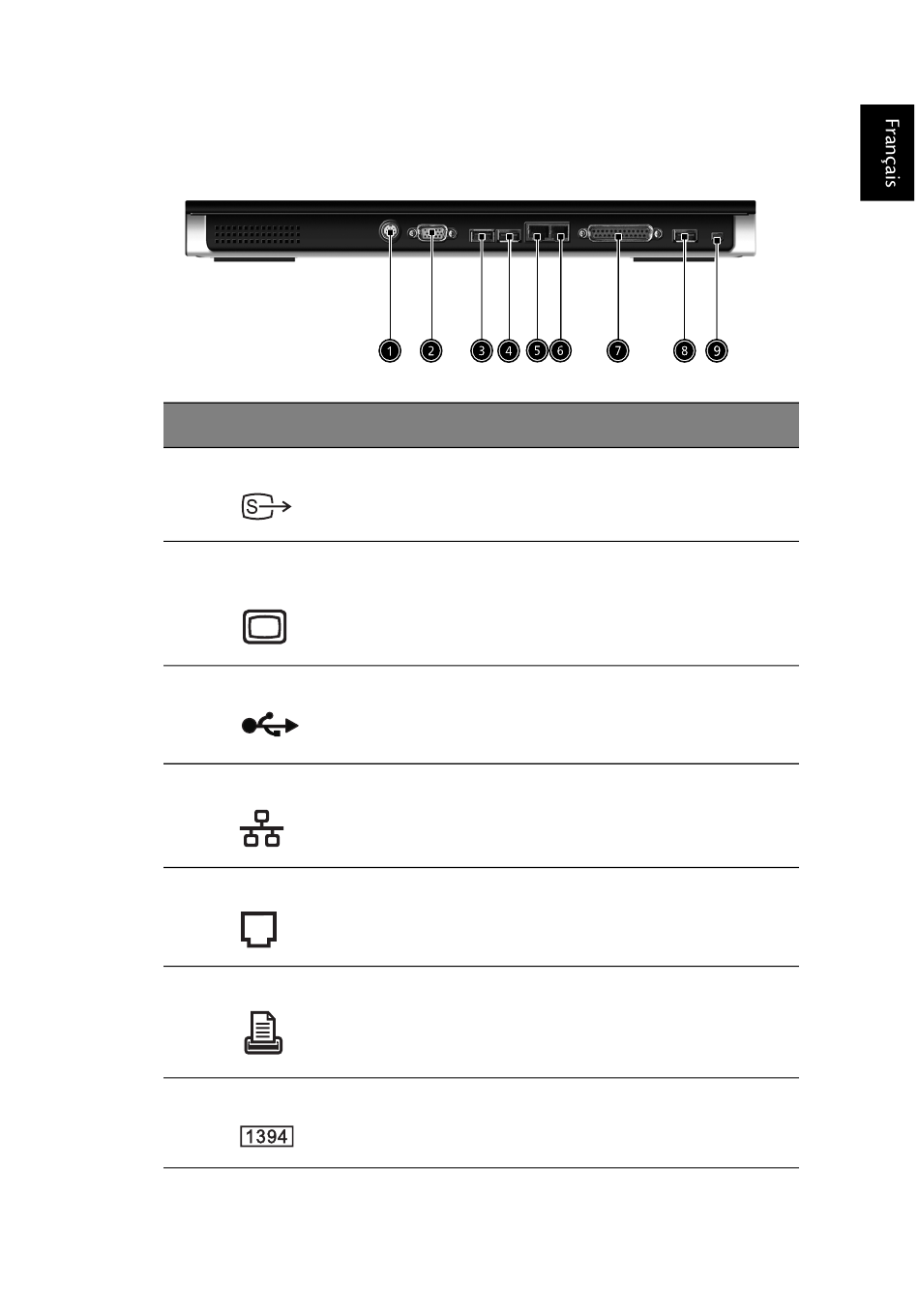 Français

1 2 3 4 5 6 7 8 9

S

1394